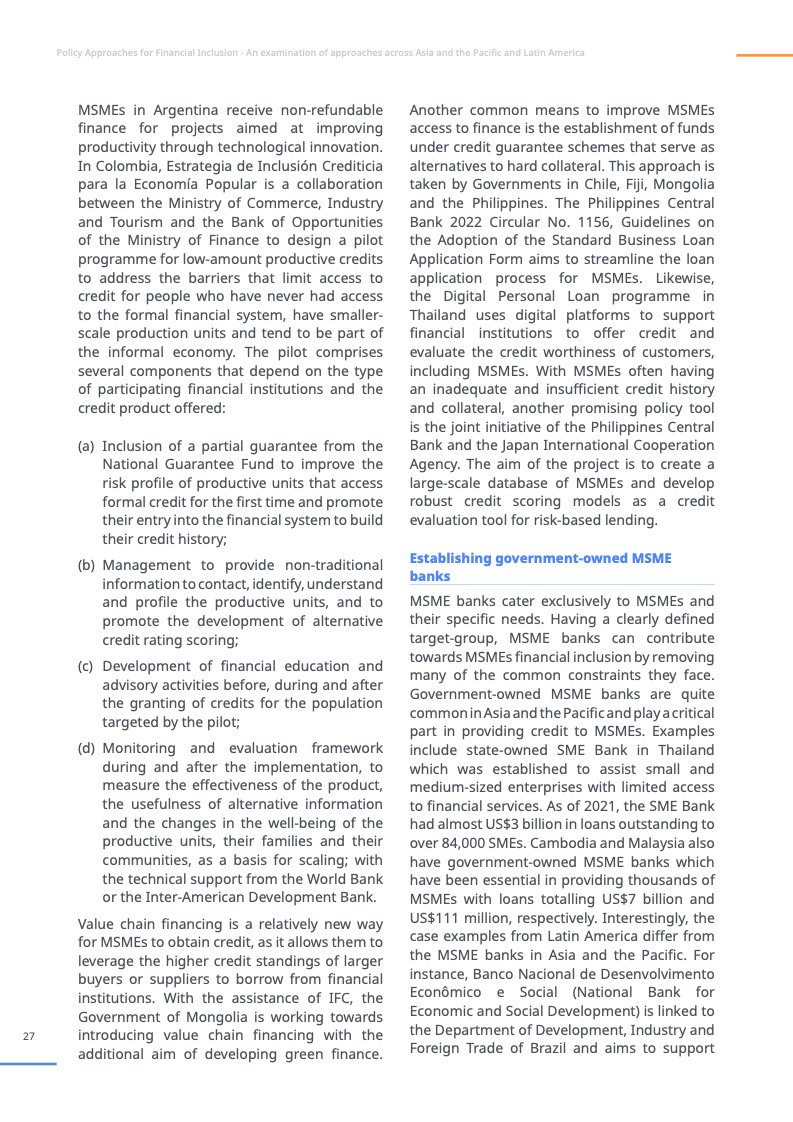 Policy Approaches for Financial Inclusion - An examination of approaches across Asia and the Pacific and Latin America

MSMEs in Argentina receive non-refundable finance for projects aimed at improving productivity through technological innovation. In Colombia, Estrategia de Inclusión Crediticia para la Economía Popular is a collaboration between the Ministry of Commerce, Industry and Tourism and the Bank of Opportunities of the Ministry of Finance to design a pilot programme for low-amount productive credits to address the barriers that limit access to credit for people who have never had access to the formal financial system, have smaller-scale production units and tend to be part of the informal economy. The pilot comprises several components that depend on the type of participating financial institutions and the credit product offered:

(a) Inclusion of a partial guarantee from the National Guarantee Fund to improve the risk profile of productive units that access formal credit for the first time and promote their entry into the financial system to build their credit history;

(b) Management to provide non-traditional information to contact, identify, understand and profile the productive units, and to promote the development of alternative credit rating scoring;

(c) Development of financial education and advisory activities before, during and after the granting of credits for the population targeted by the pilot;

(d) Monitoring and evaluation framework during and after the implementation, to measure the effectiveness of the product, the usefulness of alternative information and the changes in the well-being of the productive units, their families and their communities, as a basis for scaling; with the technical support from the World Bank or the Inter-American Development Bank.

Value chain financing is a relatively new way for MSMEs to obtain credit, as it allows them to leverage the higher credit standings of larger buyers or suppliers to borrow from financial institutions. With the assistance of IFC, the Government of Mongolia is working towards introducing value chain financing with the additional aim of developing green finance.

Another common means to improve MSMEs access to finance is the establishment of funds under credit guarantee schemes that serve as alternatives to hard collateral. This approach is taken by Governments in Chile, Fiji, Mongolia and the Philippines. The Philippines Central Bank 2022 Circular No. 1156, Guidelines on the Adoption of the Standard Business Loan Application Form aims to streamline the loan application process for MSMEs. Likewise, the Digital Personal Loan programme in Thailand uses digital platforms to support financial institutions to offer credit and evaluate the credit worthiness of customers, including MSMEs. With MSMEs often having an inadequate and insufficient credit history and collateral, another promising policy tool is the joint initiative of the Philippines Central Bank and the Japan International Cooperation Agency. The aim of the project is to create a large-scale database of MSMEs and develop robust credit scoring models as a credit evaluation tool for risk-based lending.

Establishing government-owned MSME banks

MSME banks cater exclusively to MSMEs and their specific needs. Having a clearly defined target-group, MSME banks can contribute towards MSMEs financial inclusion by removing many of the common constraints they face. Government-owned MSME banks are quite common in Asia and the Pacific and play a critical part in providing credit to MSMEs. Examples include state-owned SME Bank in Thailand which was established to assist small and medium-sized enterprises with limited access to financial services. As of 2021, the SME Bank had almost US$3 billion in loans outstanding to over 84,000 SMEs. Cambodia and Malaysia also have government-owned MSME banks which have been essential in providing thousands of MSMEs with loans totalling US$7 billion and US$111 million, respectively. Interestingly, the case examples from Latin America differ from the MSME banks in Asia and the Pacific. For instance, Banco Nacional de Desenvolvimento Econômico e Social (National Bank for Economic and Social Development) is linked to the Department of Development, Industry and Foreign Trade of Brazil and aims to support

27